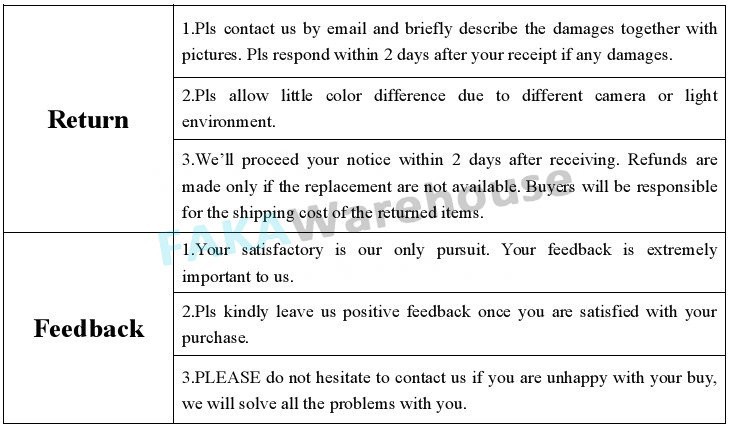 | Return | 1.Pls contact us by email and briefly describe the damages together with pictures. Pls respond within 2 days after your receipt if any damages. |
|---|---|
| | 2.Pls allow little color difference due to different camera or light environment. |
| | 3.We'll proceed your notice within 2 days after receiving. Refunds are made only if the replacement are not available. Buyers will be responsible for the shipping cost of the returned items. |
| Feedback | 1.Your satisfactory is our only pursuit. Your feedback is extremely important to us. |
| | 2.Pls kindly leave us positive feedback once you are satisfied with your purchase. |
| | 3.PLEASE do not hesitate to contact us if you are unhappy with your buy, we will solve all the problems with you. |

FAKAWarehouse